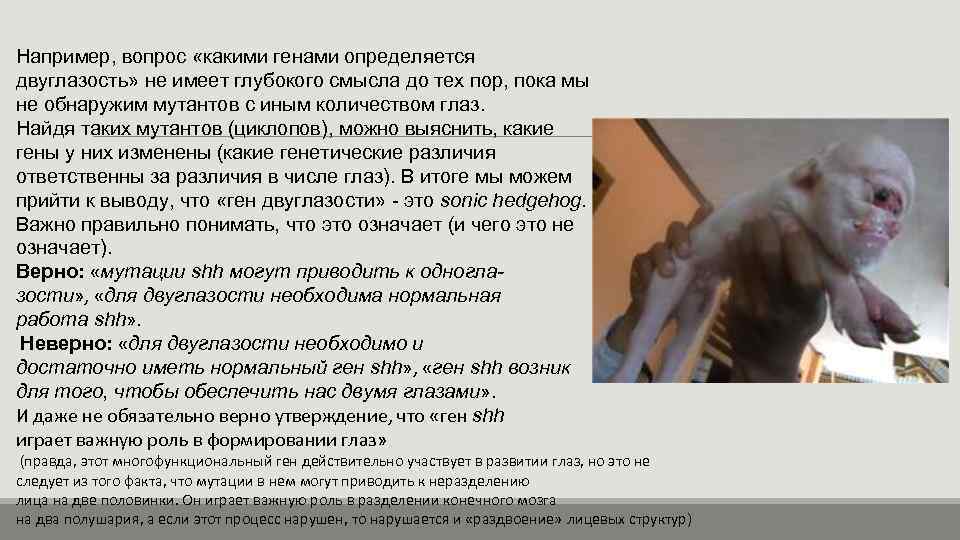 Например, вопрос «какими генами определяется двуглазость» не имеет глубокого смысла до тех пор, пока мы не обнаружим мутантов с иным количеством глаз.
Найдя таких мутантов (циклопов), можно выяснить, какие гены у них изменены (какие генетические различия ответственны за различия в числе глаз). В итоге мы можем прийти к выводу, что «ген двуглазости» - это sonic hedgehog.
Важно правильно понимать, что это означает (и чего это не означает).
Верно: «мутации shh могут приводить к одноглазости», «для двуглазости необходима нормальная работа shh».
Неверно: «для двуглазости необходимо и достаточно иметь нормальный ген shh», «ген shh возник для того, чтобы обеспечить нас двумя глазами».
И даже не обязательно верно утверждение, что «ген shh играет важную роль в формировании глаз»
(правда, этот многофункциональный ген действительно участвует в развитии глаз, но это не следует из того факта, что мутации в нем могут приводить к неразделению лица на две половинки. Он играет важную роль в разделении конечного мозга на два полушария, а если этот процесс нарушен, то нарушается и «раздвоение» лицевых структур)